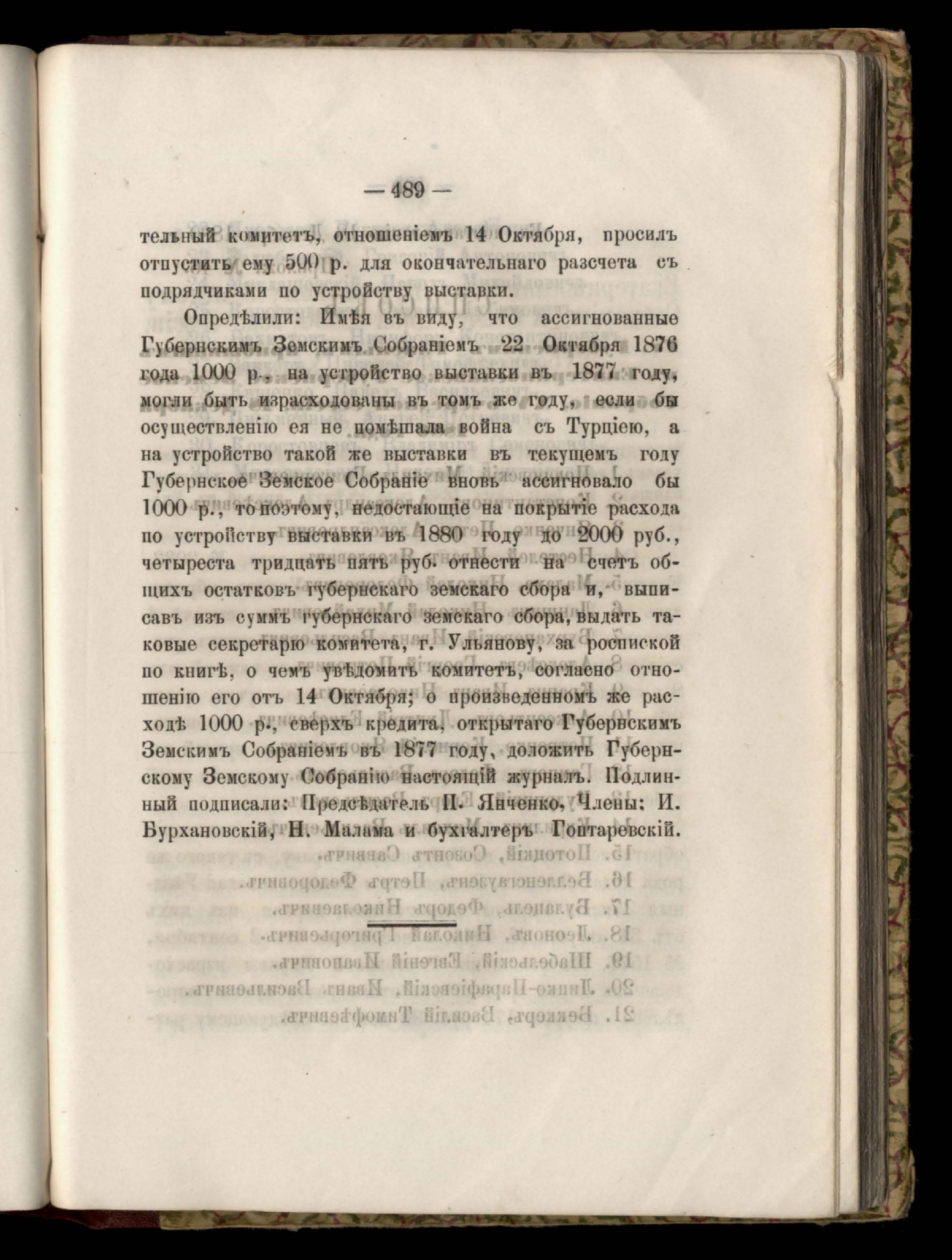 — 489 —

тельный комитетъ, отношеніемъ 14 Октября, просилъ отпустить ему 500 р. для окончательнаго разсчета съ подрядчиками по устройству выставки.

Опредѣлили: Имѣя въ виду, что ассигнованные Губернскимъ Земскимъ Собраніемъ 22 Октября 1876 года 1000 р., на устройство выставки въ 1877 году, могли быть израсходованы въ томъ же году, если бы осуществленію ея не помѣшала война съ Турціею, а на устройство такой же выставки въ текущемъ году Губернское Земское Собраніе вновь ассигновало бы 1000 р., то поэтому, недостающіе на покрытіе расхода по устройству выставки въ 1880 году до 2000 руб., четыреста тридцать пять руб. отнести на счетъ общихъ остатковъ губернскаго земскаго сбора и, выписавъ изъ суммъ губернскаго земскаго сбора, выдать таковые секретарю комитета, г. Ульянову, за роспиской по книгѣ, о чемъ увѣдомить комитетъ, согласно отношенію его отъ 14 Октября; о произведенномъ же расходѣ 1000 р., сверхъ кредита, открытаго Губернскимъ Земскимъ Собраніемъ въ 1877 году, доложить Губернскому Земскому Собранію настоящій журналъ. Подлинный подписали: Предсѣдатель П. Янченко, Члены: И. Бурхановскій, Н. Малама и бухгалтеръ Гонтаревскій.